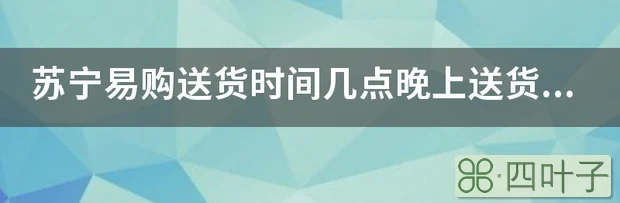 苏宁易购送货时间几点晚上送货...

·四叶子